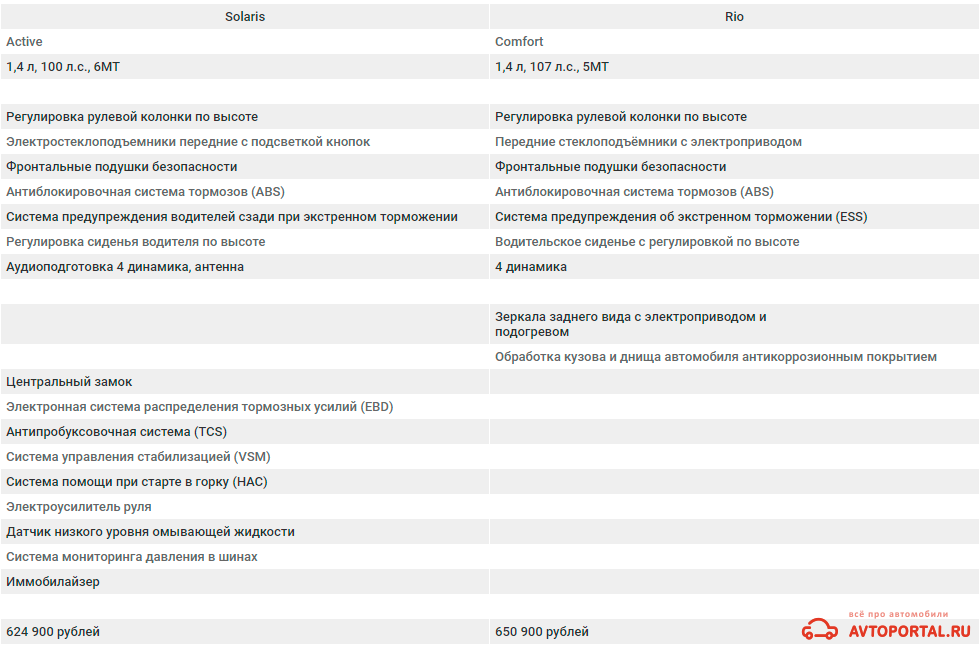 | Solaris | Rio |
|---|---|
| Active | Comfort |
| 1,4 л, 100 л.с., 6МТ | 1,4 л, 107 л.с., 5МТ |
| | |
| Регулировка рулевой колонки по высоте | Регулировка рулевой колонки по высоте |
| Электростеклоподъемники передние с подсветкой кнопок | Передние стеклоподъёмники с электроприводом |
| Фронтальные подушки безопасности | Фронтальные подушки безопасности |
| Антиблокировочная система тормозов (ABS) | Антиблокировочная система тормозов (ABS) |
| Система предупреждения водителей сзади при экстренном торможении | Система предупреждения об экстренном торможении (ESS) |
| Регулировка сиденья водителя по высоте | Водительское сиденье с регулировкой по высоте |
| Аудиоподготовка 4 динамика, антенна | 4 динамика |
| | |
| | Зеркала заднего вида с электроприводом и подогревом |
| | Обработка кузова и днища автомобиля антикоррозионным покрытием |
| Центральный замок | |
| Электронная система распределения тормозных усилий (EBD) | |
| Антипробуксовочная система (TCS) | |
| Система управления стабилизацией (VSM) | |
| Система помощи при старте в горку (HAC) | |
| Электроусилитель руля | |
| Датчик низкого уровня омывающей жидкости | |
| Система мониторинга давления в шинах | |
| Иммобилайзер | |
| | |
| 624 900 рублей | 650 900 рублей |

всё про автомобили
AVTOPORTAL.RU